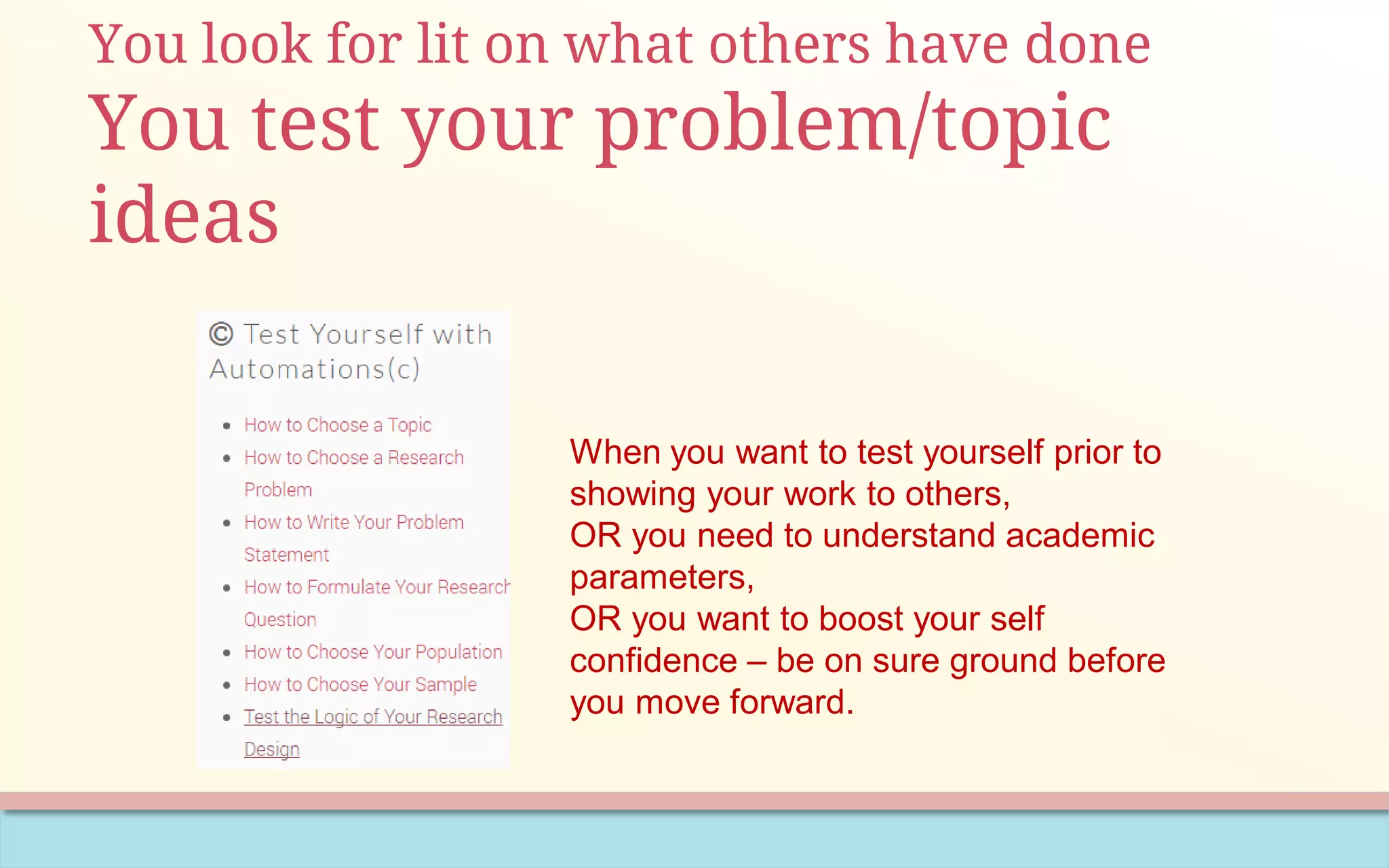 You look for lit on what others have done

You test your problem/topic ideas

© Test Yourself with Automations(c)

- How to Choose a Topic
- How to Choose a Research Problem
- How to Write Your Problem Statement
- How to Formulate Your Research Question
- How to Choose Your Population
- How to Choose Your Sample
- Test the Logic of Your Research Design

When you want to test yourself prior to showing your work to others,
OR you need to understand academic parameters,
OR you want to boost your self confidence – be on sure ground before you move forward.